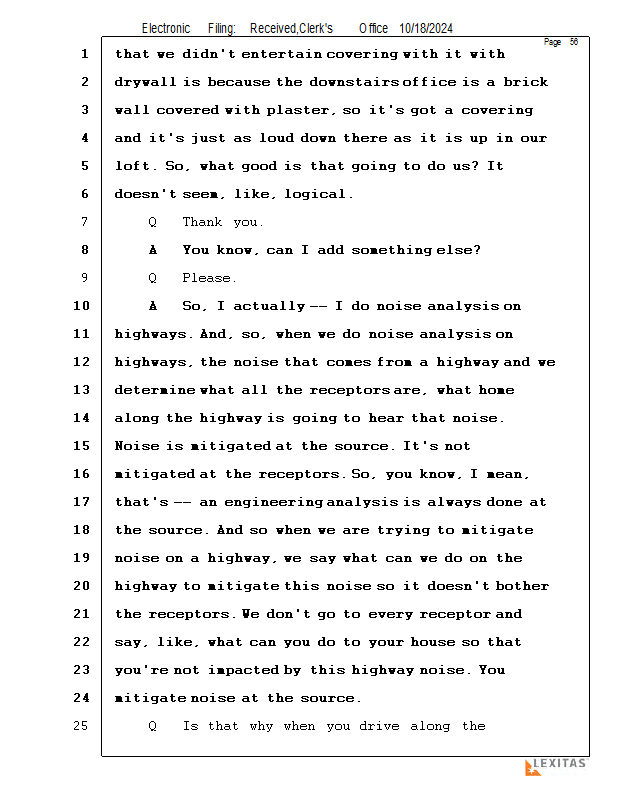 Electronic Filing: Received,Clerk's Office 10/18/2024

Page 56

1 that we didn't entertain covering with it with
2 drywall is because the downstairs office is a brick
3 wall covered with plaster, so it's got a covering
4 and it's just as loud down there as it is up in our
5 loft. So, what good is that going to do us? It
6 doesn't seem, like, logical.
7 Q Thank you.
8 A You know, can I add something else?
9 Q Please.
10 A So, I actually -- I do noise analysis on
11 highways. And, so, when we do noise analysis on
12 highways, the noise that comes from a highway and we
13 determine what all the receptors are, what home
14 along the highway is going to hear that noise.
15 Noise is mitigated at the source. It's not
16 mitigated at the receptors. So, you know, I mean,
17 that's -- an engineering analysis is always done at
18 the source. And so when we are trying to mitigate
19 noise on a highway, we say what can we do on the
20 highway to mitigate this noise so it doesn't bother
21 the receptors. We don't go to every receptor and
22 say, like, what can you do to your house so that
23 you're not impacted by this highway noise. You
24 mitigate noise at the source.
25 Q Is that why when you drive along the

LEXITAS